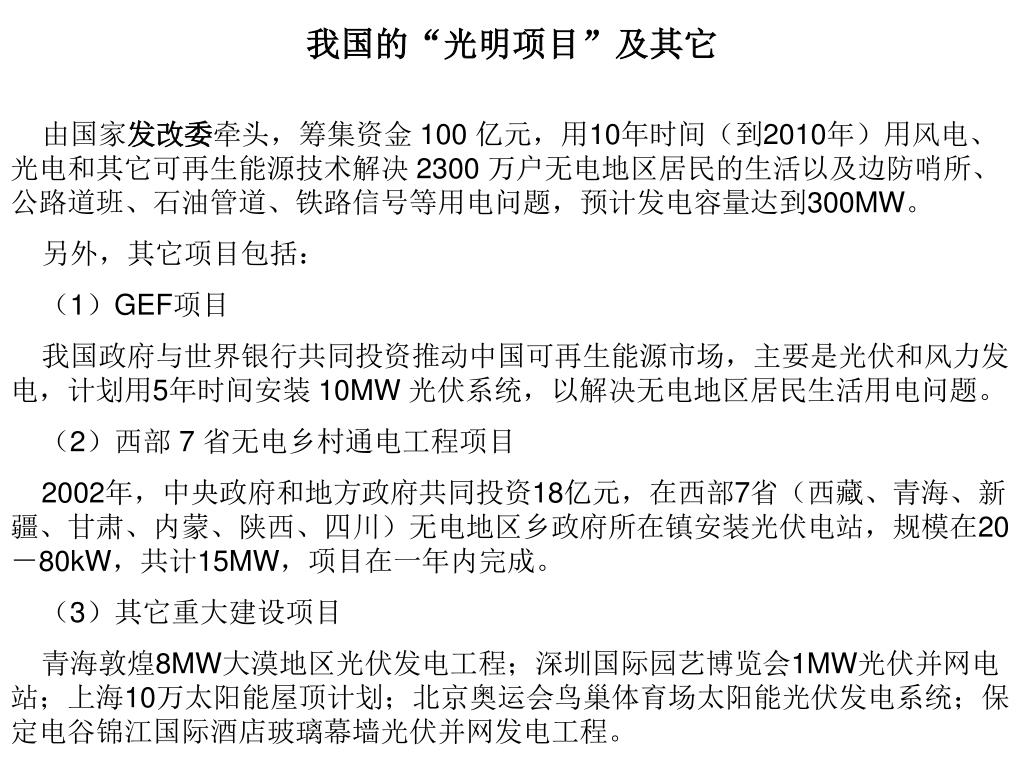 我国的“光明项目”及其它

由国家发改委牵头，筹集资金 100 亿元，用10年时间（到2010年）用风电、光电和其它可再生能源技术解决 2300 万户无电地区居民的生活以及边防哨所、公路道班、石油管道、铁路信号等用电问题，预计发电容量达到300MW。

另外，其它项目包括：

（1）GEF项目

我国政府与世界银行共同投资推动中国可再生能源市场，主要是光伏和风力发电，计划用5年时间安装 10MW 光伏系统，以解决无电地区居民生活用电问题。

（2）西部 7 省无电乡村通电工程项目

2002年，中央政府和地方政府共同投资18亿元，在西部7省（西藏、青海、新疆、甘肃、内蒙、陕西、四川）无电地区乡政府所在镇安装光伏电站，规模在20－80kW，共计15MW，项目在一年内完成。

（3）其它重大建设项目

青海敦煌8MW大漠地区光伏发电工程；深圳国际园艺博览会1MW光伏并网电站；上海10万太阳能屋顶计划；北京奥运会鸟巢体育场太阳能光伏发电系统；保定电谷锦江国际酒店玻璃幕墙光伏并网发电工程。